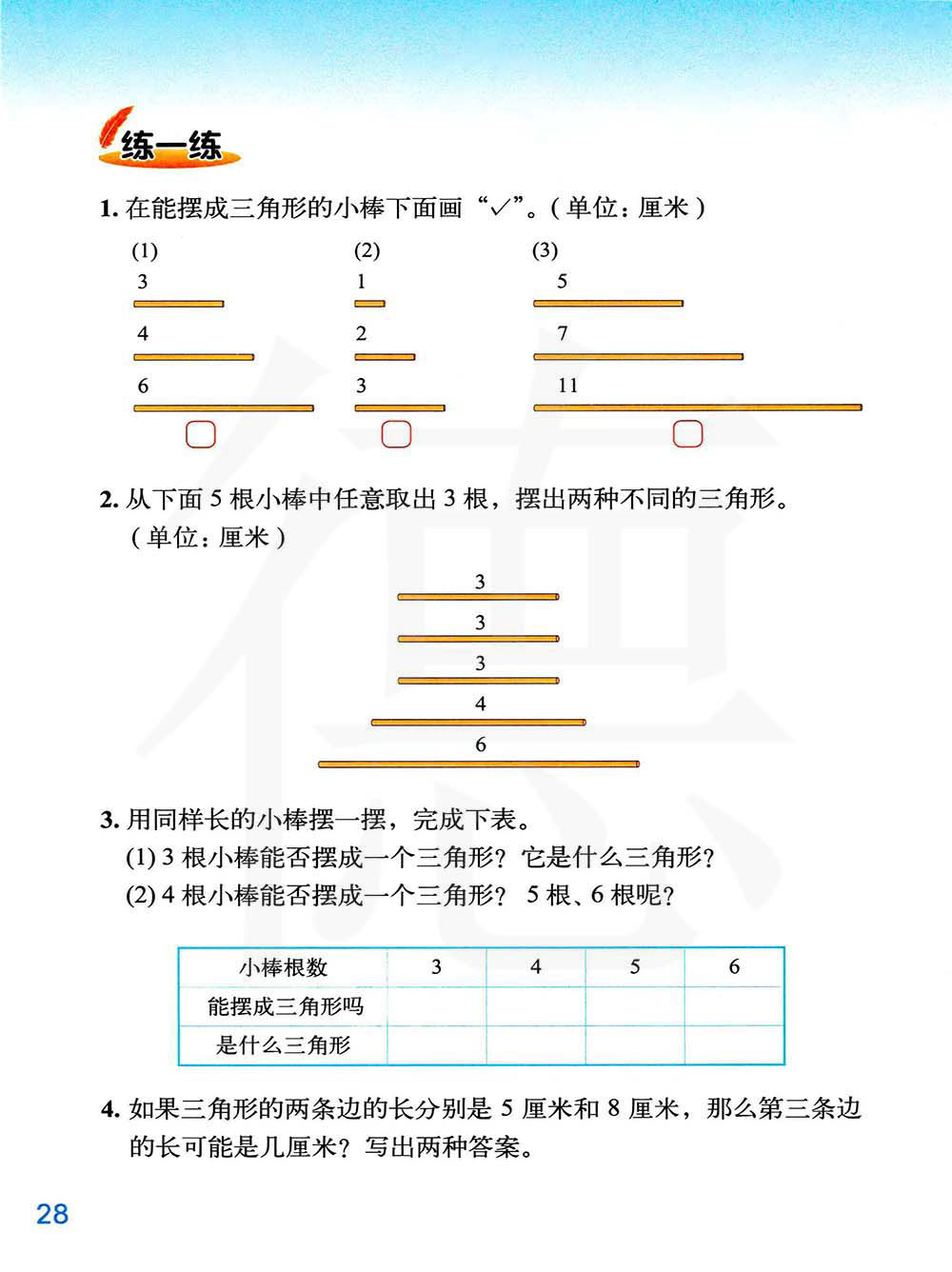 练一练

1. 在能摆成三角形的小棒下面画“✓”。(单位：厘米)

(1)
3
4
6

(2)
1
2
3

(3)
5
7
11

2. 从下面 5 根小棒中任意取出 3 根，摆出两种不同的三角形。(单位：厘米)

3
3
3
4
6

3. 用同样长的小棒摆一摆，完成下表。
(1) 3 根小棒能否摆成一个三角形？它是什么三角形？
(2) 4 根小棒能否摆成一个三角形？ 5 根、6 根呢？

| 小棒根数 | 3 | 4 | 5 | 6 |
|---|---|---|---|---|
| 能摆成三角形吗 | | | | |
| 是什么三角形 | | | | |

4. 如果三角形的两条边的长分别是 5 厘米和 8 厘米，那么第三条边的长可能是几厘米？写出两种答案。

28